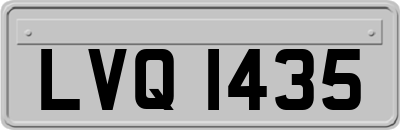 LVQ 1435